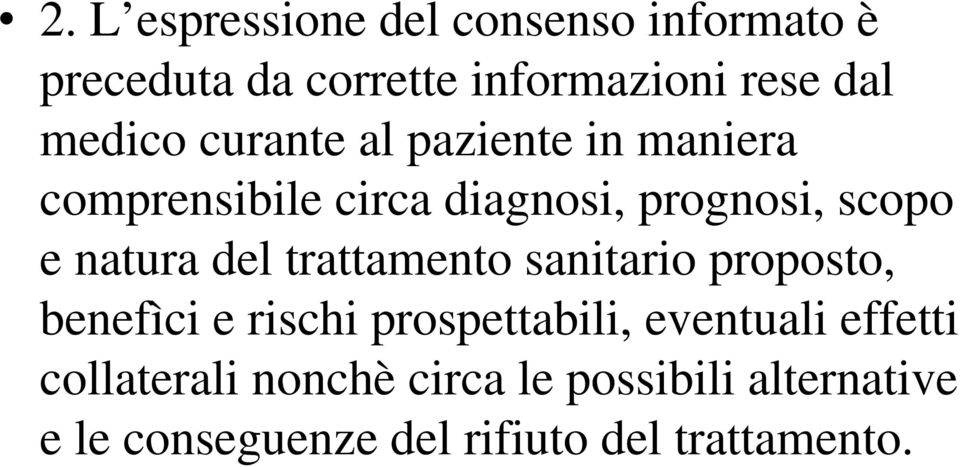 • 2. L’espressione del consenso informato è preceduta da corrette informazioni rese dal medico curante al paziente in maniera comprensibile circa diagnosi, prognosi, scopo e natura del trattamento sanitario proposto, benefìci e rischi prospettabili, eventuali effetti collaterali nonchè circa le possibili alternative e le conseguenze del rifiuto del trattamento.